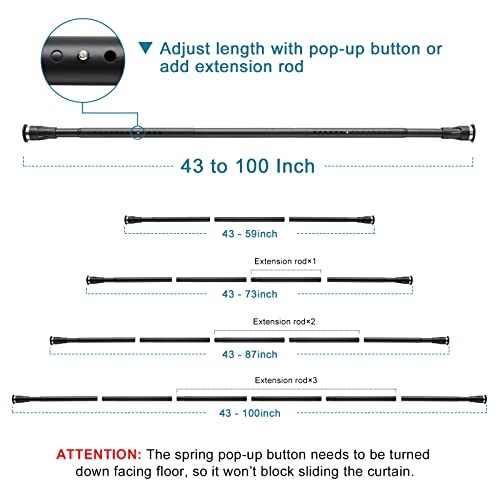 ▼ Adjust length with pop-up button or add extension rod

43 to 100 Inch

43 - 59inch

Extension rod×1

43 - 73inch

Extension rod×2

43 - 87inch

Extension rod×3

43 - 100inch

ATTENTION: The spring pop-up button needs to be turned down facing floor, so it won't block sliding the curtain.